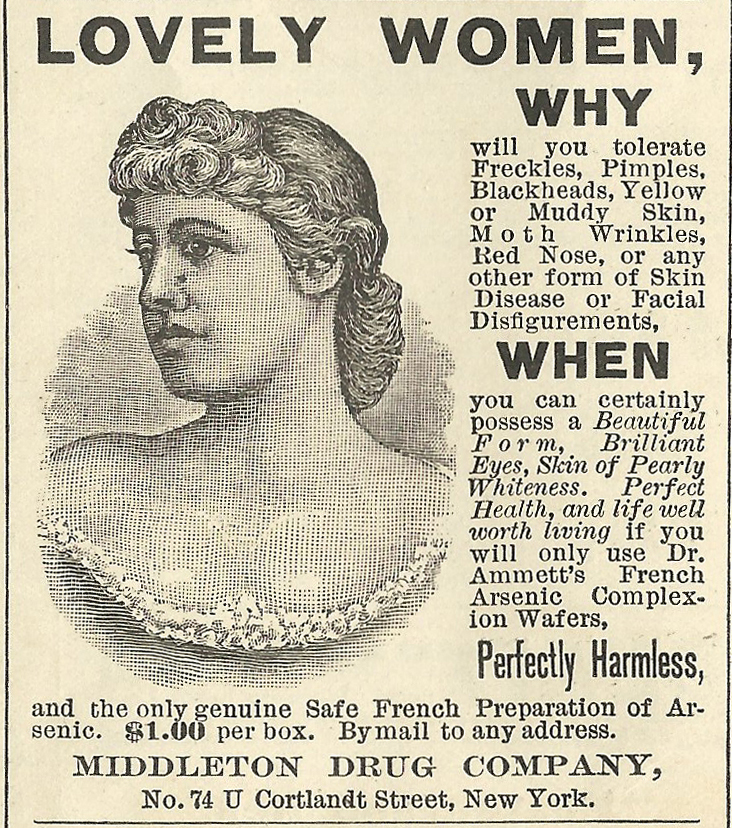 LOVELY WOMEN,

WHY

will you tolerate Freckles, Pimples, Blackheads, Yellow or Muddy Skin, Moth Wrinkles, Red Nose, or any other form of Skin Disease or Facial Disfigurements,

WHEN

you can certainly possess a Beautiful Form, Brilliant Eyes, Skin of Pearly Whiteness. Perfect Health, and life well worth living if you will only use Dr. Ammett's French Arsenic Complexion Wafers,

Perfectly Harmless,

and the only genuine Safe French Preparation of Arsenic. $1.00 per box. By mail to any address.

MIDDLETON DRUG COMPANY,

No. 74 U Cortlandt Street, New York.